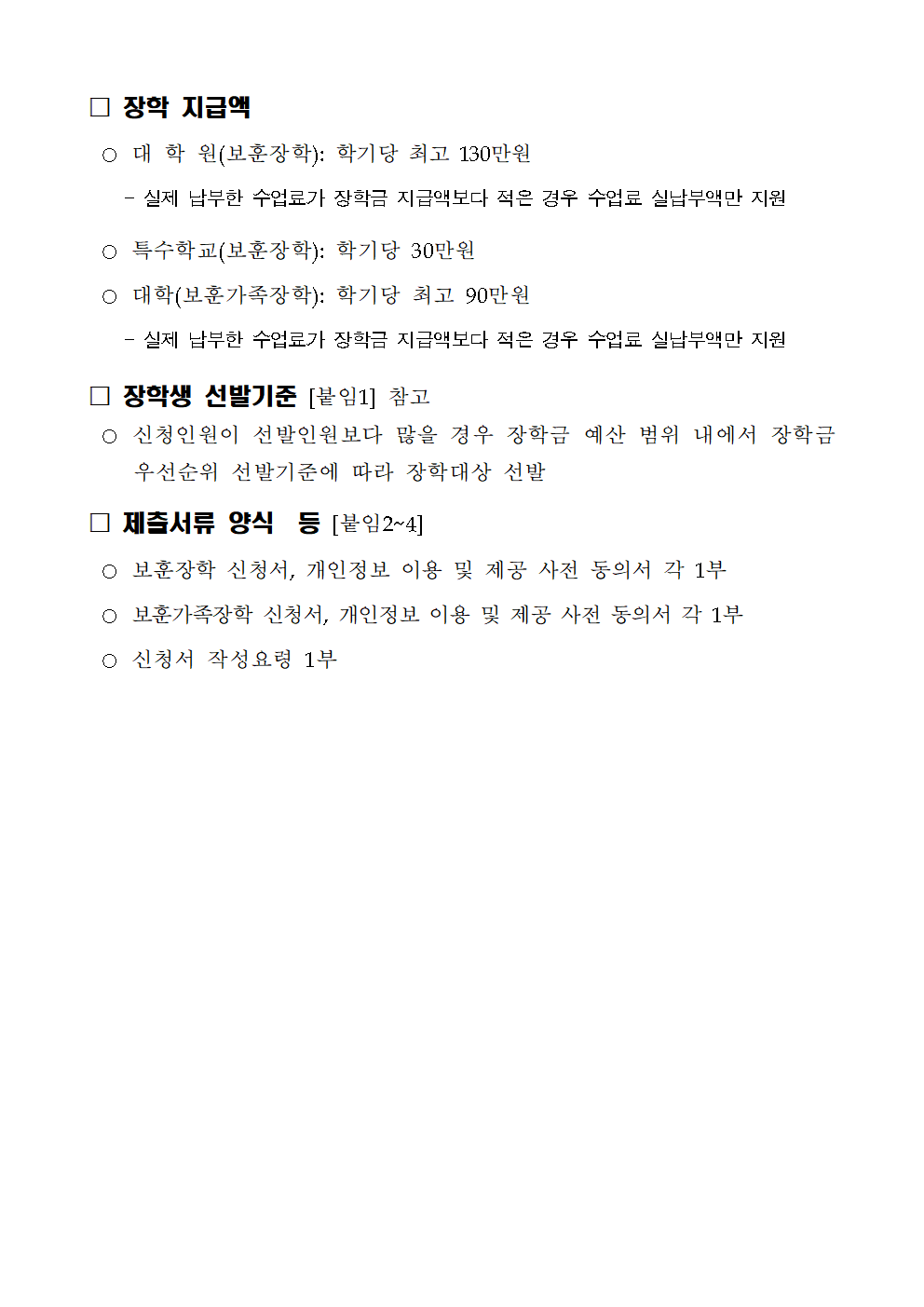 ☐ 장학 지급액

○ 대 학 원(보훈장학): 학기당 최고 130만원

- 실제 납부한 수업료가 장학금 지급액보다 적은 경우 수업료 실납부액만 지원

○ 특수학교(보훈장학): 학기당 30만원

○ 대학(보훈가족장학): 학기당 최고 90만원

- 실제 납부한 수업료가 장학금 지급액보다 적은 경우 수업료 실납부액만 지원

☐ 장학생 선발기준 [붙임1] 참고

○ 신청인원이 선발인원보다 많을 경우 장학금 예산 범위 내에서 장학금 우선순위 선발기준에 따라 장학대상 선발

☐ 제출서류 양식 등 [붙임2~4]

○ 보훈장학 신청서, 개인정보 이용 및 제공 사전 동의서 각 1부

○ 보훈가족장학 신청서, 개인정보 이용 및 제공 사전 동의서 각 1부

○ 신청서 작성요령 1부